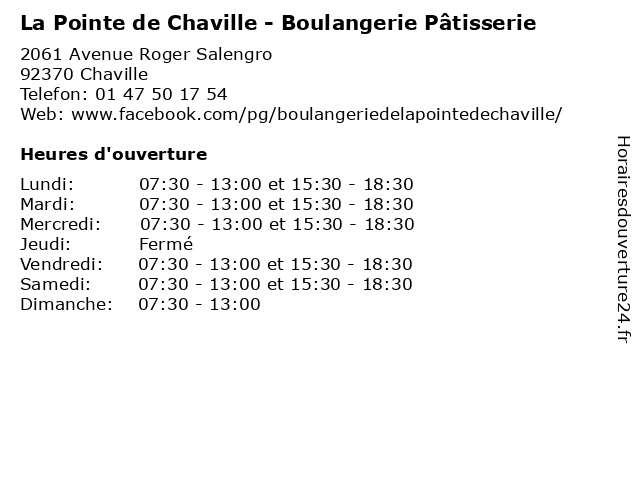 La Pointe de Chaville - Boulangerie Pâtisserie

2061 Avenue Roger Salengro
92370 Chaville
Telefon: 01 47 50 17 54
Web: www.facebook.com/pg/boulangeriedelapointedechaville/

Heures d'ouverture

| | |
|---|---|
| Lundi: | 07:30 - 13:00 et 15:30 - 18:30 |
| Mardi: | 07:30 - 13:00 et 15:30 - 18:30 |
| Mercredi: | 07:30 - 13:00 et 15:30 - 18:30 |
| Jeudi: | Fermé |
| Vendredi: | 07:30 - 13:00 et 15:30 - 18:30 |
| Samedi: | 07:30 - 13:00 et 15:30 - 18:30 |
| Dimanche: | 07:30 - 13:00 |

Horairesdouverture24.fr